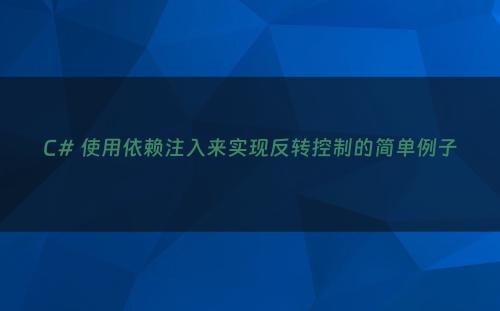 C# 使用依赖注入来实现反转控制的简单例子